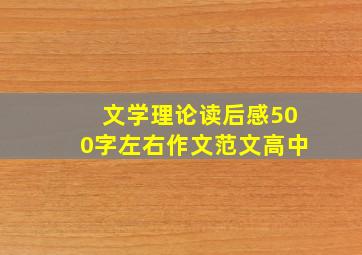 文学理论读后感500字左右作文范文高中